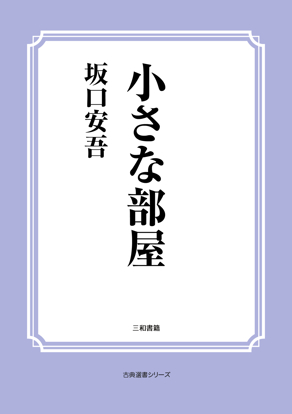 小さな部屋

坂口安吾

三和書籍

古典選書シリーズ